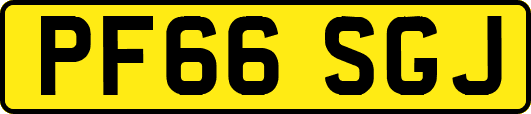 PF66 SGJ